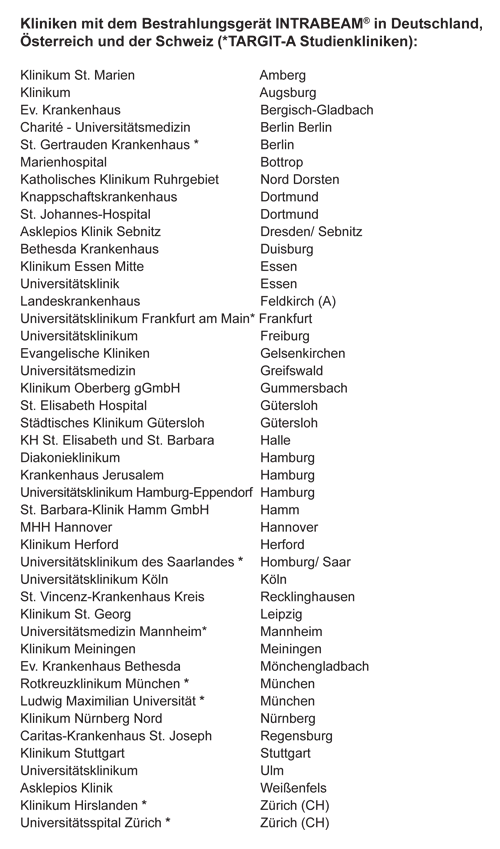 **Kliniken mit dem Bestrahlungsgerät INTRABEAM® in Deutschland, Österreich und der Schweiz (*TARGIT-A Studienkliniken):**

| | |
|---|---|
| Klinikum St. Marien | Amberg |
| Klinikum | Augsburg |
| Ev. Krankenhaus | Bergisch-Gladbach |
| Charité - Universitätsmedizin | Berlin Berlin |
| St. Gertrauden Krankenhaus * | Berlin |
| Marienhospital | Bottrop |
| Katholisches Klinikum Ruhrgebiet | Nord Dorsten |
| Knappschaftskrankenhaus | Dortmund |
| St. Johannes-Hospital | Dortmund |
| Asklepios Klinik Sebnitz | Dresden/ Sebnitz |
| Bethesda Krankenhaus | Duisburg |
| Klinikum Essen Mitte | Essen |
| Universitätsklinik | Essen |
| Landeskrankenhaus | Feldkirch (A) |
| Universitätsklinikum Frankfurt am Main* | Frankfurt |
| Universitätsklinikum | Freiburg |
| Evangelische Kliniken | Gelsenkirchen |
| Universitätsmedizin | Greifswald |
| Klinikum Oberberg gGmbH | Gummersbach |
| St. Elisabeth Hospital | Gütersloh |
| Städtisches Klinikum Gütersloh | Gütersloh |
| KH St. Elisabeth und St. Barbara | Halle |
| Diakonieklinikum | Hamburg |
| Krankenhaus Jerusalem | Hamburg |
| Universitätsklinikum Hamburg-Eppendorf | Hamburg |
| St. Barbara-Klinik Hamm GmbH | Hamm |
| MHH Hannover | Hannover |
| Klinikum Herford | Herford |
| Universitätsklinikum des Saarlandes * | Homburg/ Saar |
| Universitätsklinikum Köln | Köln |
| St. Vincenz-Krankenhaus Kreis | Recklinghausen |
| Klinikum St. Georg | Leipzig |
| Universitätsmedizin Mannheim* | Mannheim |
| Klinikum Meiningen | Meiningen |
| Ev. Krankenhaus Bethesda | Mönchengladbach |
| Rotkreuzklinikum München * | München |
| Ludwig Maximilian Universität * | München |
| Klinikum Nürnberg Nord | Nürnberg |
| Caritas-Krankenhaus St. Joseph | Regensburg |
| Klinikum Stuttgart | Stuttgart |
| Universitätsklinikum | Ulm |
| Asklepios Klinik | Weißenfels |
| Klinikum Hirslanden * | Zürich (CH) |
| Universitätsspital Zürich * | Zürich (CH) |